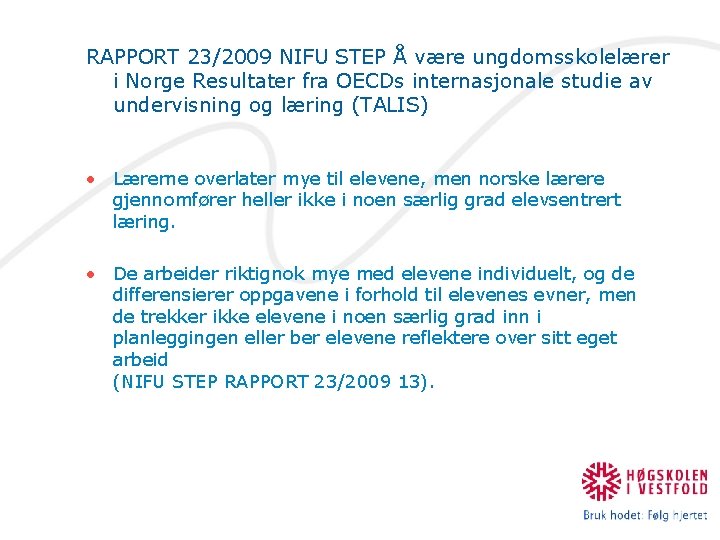 RAPPORT 23/2009 NIFU STEP Å være ungdomsskolelærer i Norge Resultater fra OECDs internasjonale studie av undervisning og læring (TALIS)

• Lærerne overlater mye til elevene, men norske lærere gjennomfører heller ikke i noen særlig grad elevsentrert læring.

• De arbeider riktignok mye med elevene individuelt, og de differensierer oppgavene i forhold til elevenes evner, men de trekker ikke elevene i noen særlig grad inn i planleggingen eller ber elevene reflektere over sitt eget arbeid
(NIFU STEP RAPPORT 23/2009 13).

HØGSKOLEN I VESTFOLD
Bruk hodet: Følg hjertet